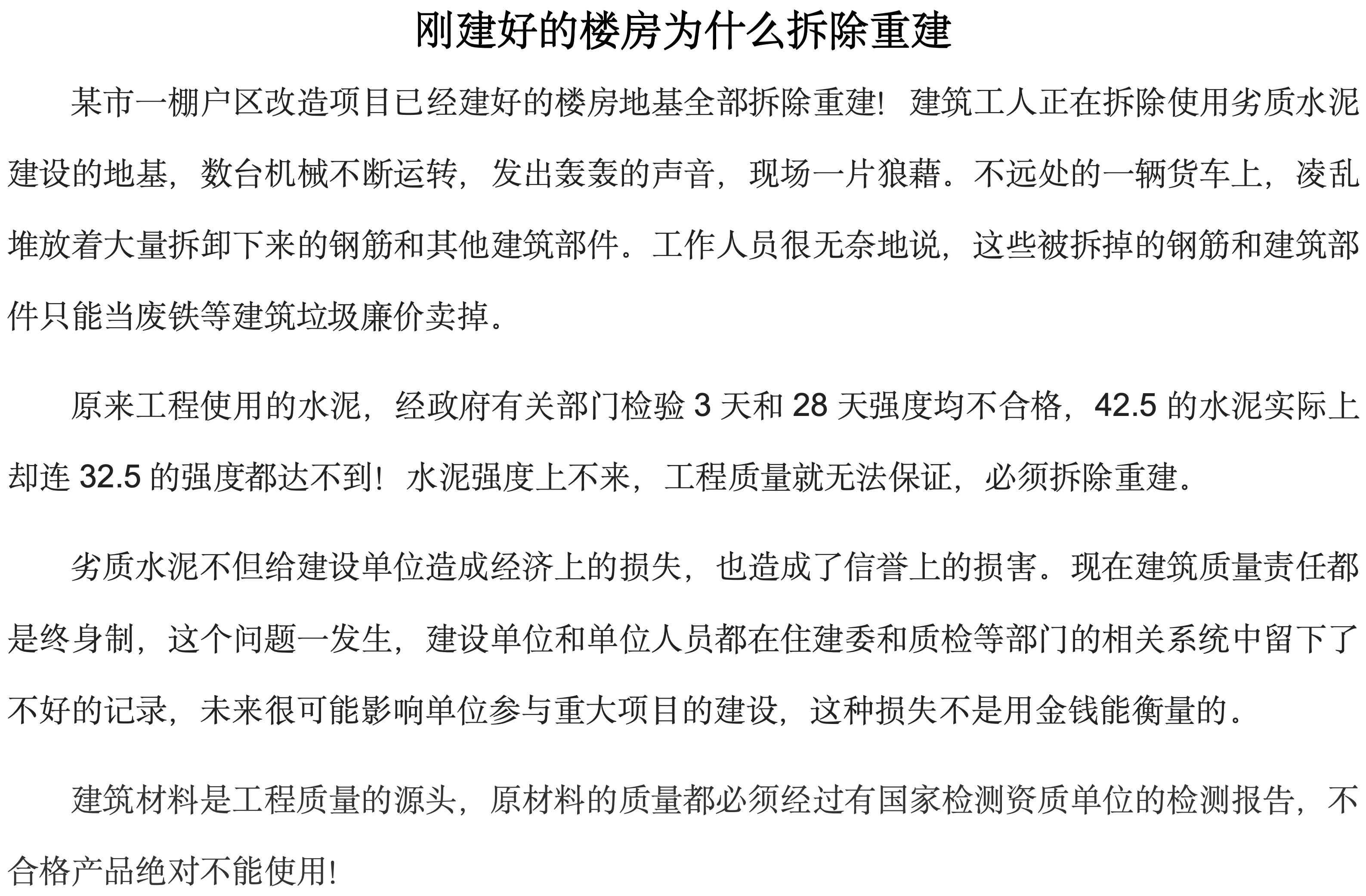 刚建好的楼房为什么拆除重建

某市一棚户区改造项目已经建好的楼房地基全部拆除重建！建筑工人正在拆除使用劣质水泥建设的地基，数台机械不断运转，发出轰轰的声音，现场一片狼藉。不远处的一辆货车上，凌乱堆放着大量拆卸下来的钢筋和其他建筑部件。工作人员很无奈地说，这些被拆掉的钢筋和建筑部件只能当废铁等建筑垃圾廉价卖掉。

原来工程使用的水泥，经政府有关部门检验 3 天和 28 天强度均不合格，42.5 的水泥实际上却连 32.5 的强度都达不到！水泥强度上不来，工程质量就无法保证，必须拆除重建。

劣质水泥不但给建设单位造成经济上的损失，也造成了信誉上的损害。现在建筑质量责任都是终身制，这个问题一发生，建设单位和单位人员都在住建委和质检等部门的相关系统中留下了不好的记录，未来很可能影响单位参与重大项目的建设，这种损失不是用金钱能衡量的。

建筑材料是工程质量的源头，原材料的质量都必须经过有国家检测资质单位的检测报告，不合格产品绝对不能使用！